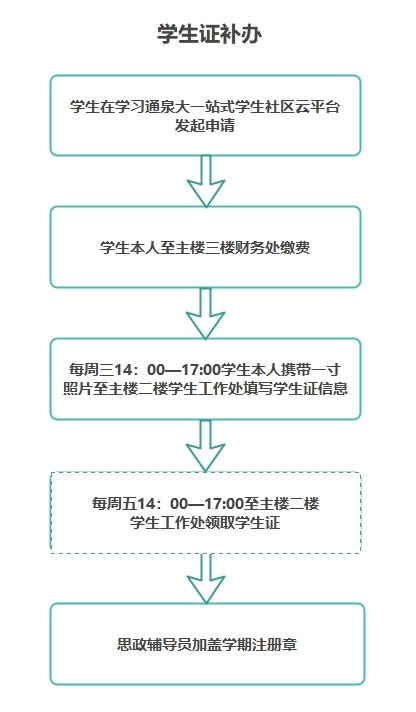 学生证补办

学生在学习通泉大一站式学生社区云平台发起申请

学生本人至主楼三楼财务处缴费

每周三14：00—17:00学生本人携带一寸照片至主楼二楼学生工作处填写学生证信息

每周五14：00—17:00至主楼二楼学生工作处领取学生证

思政辅导员加盖学期注册章